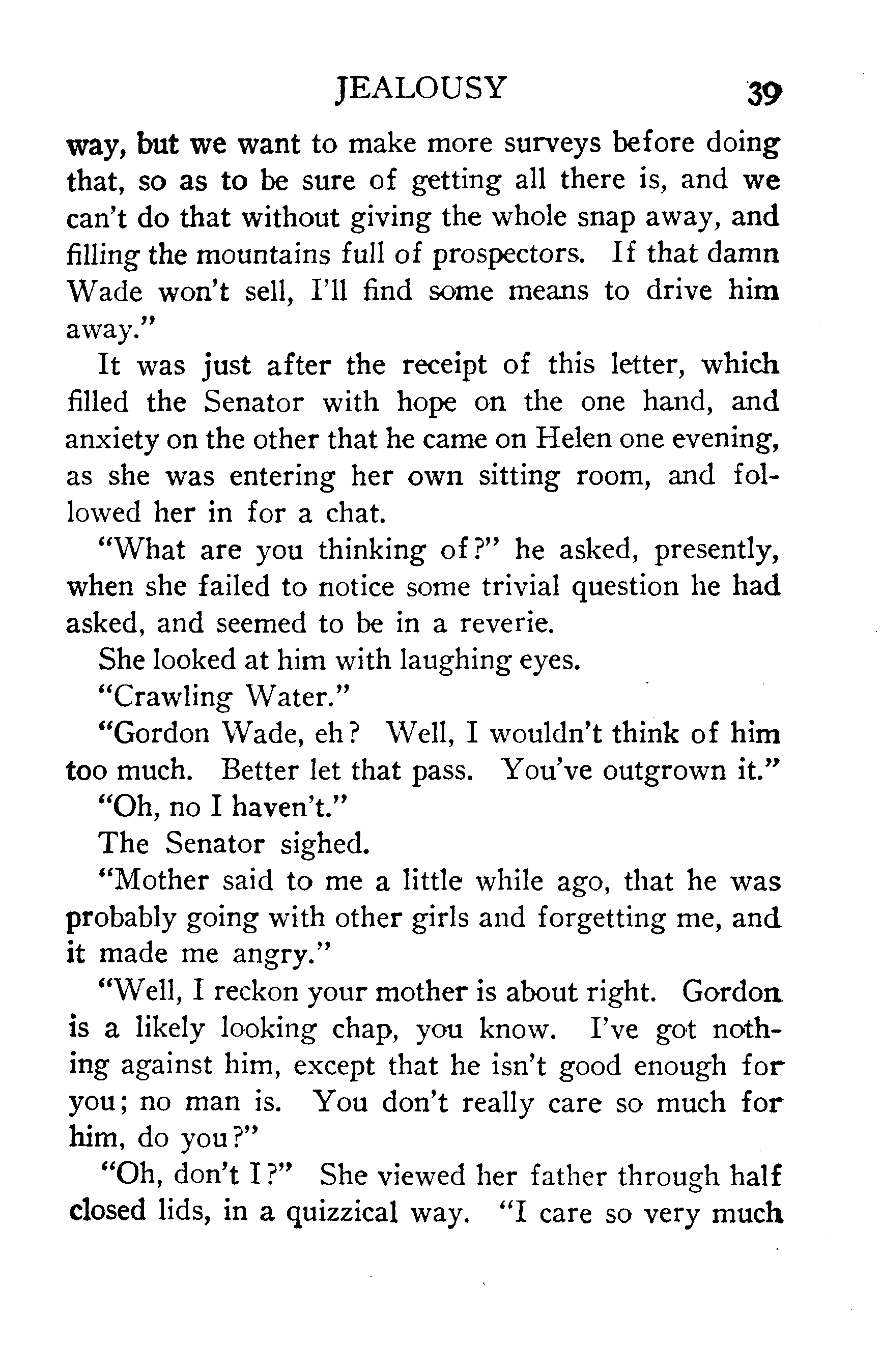 JEALOUSY 39

way, but we want to make more surveys before doing that, so as to be sure of getting all there is, and we can't do that without giving the whole snap away, and filling the mountains full of prospectors. If that damn Wade won't sell, I'll find some means to drive him away."

It was just after the receipt of this letter, which filled the Senator with hope on the one hand, and anxiety on the other that he came on Helen one evening, as she was entering her own sitting room, and followed her in for a chat.

"What are you thinking of?" he asked, presently, when she failed to notice some trivial question he had asked, and seemed to be in a reverie.

She looked at him with laughing eyes.

"Crawling Water."

"Gordon Wade, eh? Well, I wouldn't think of him too much. Better let that pass. You've outgrown it."

"Oh, no I haven't."

The Senator sighed.

"Mother said to me a little while ago, that he was probably going with other girls and forgetting me, and it made me angry."

"Well, I reckon your mother is about right. Gordon is a likely looking chap, you know. I've got nothing against him, except that he isn't good enough for you; no man is. You don't really care so much for him, do you?"

"Oh, don't I?" She viewed her father through half closed lids, in a quizzical way. "I care so very much